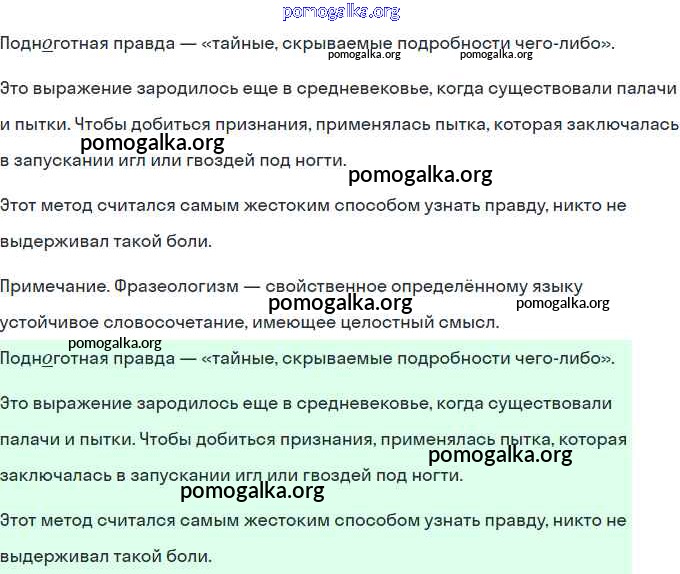 pomogalka.org

Подноготная правда — «тайные, скрываемые подробности чего-либо».

pomogalka.org pomogalka.org

Это выражение зародилось еще в средневековье, когда существовали палачи и пытки. Чтобы добиться признания, применялась пытка, которая заключалась в запускании игл или гвоздей под ногти.

pomogalka.org

pomogalka.org

Этот метод считался самым жестоким способом узнать правду, никто не выдерживал такой боли.

Примечание. Фразеологизм — свойственное определённому языку устойчивое словосочетание, имеющее целостный смысл.

pomogalka.org pomogalka.org

pomogalka.org

Подноготная правда — «тайные, скрываемые подробности чего-либо».

Это выражение зародилось еще в средневековье, когда существовали палачи и пытки. Чтобы добиться признания, применялась пытка, которая заключалась в запускании игл или гвоздей под ногти.

pomogalka.org

pomogalka.org

Этот метод считался самым жестоким способом узнать правду, никто не выдерживал такой боли.